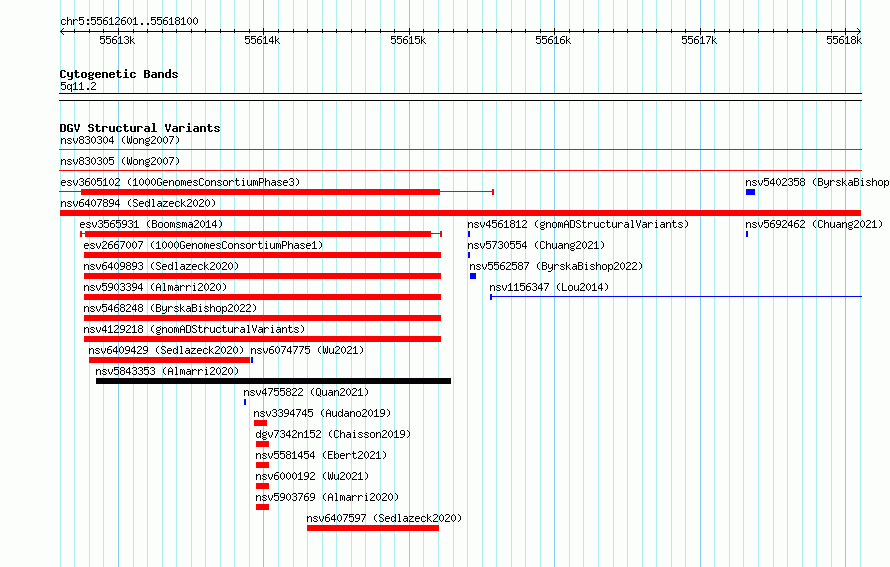 chr5:55612601..55618100

55613k 55614k 55615k 55616k 55617k 55618k

Cytogenetic Bands
5q11.2

DGV Structural Variants
nsv830304 (Wong2007)
nsv830305 (Wong2007)
esv3605102 (1000GenomesConsortiumPhase3)
nsv5402358 (ByrskaBishop
nsv6407894 (Sedlazeck2020)
esv3565931 (Boomsma2014)
nsv4561812 (gnomADStructuralVariants)
nsv5692462 (Chuang2021)
esv2667007 (1000GenomesConsortiumPhase1)
nsv5730554 (Chuang2021)
nsv6409893 (Sedlazeck2020)
nsv5562587 (ByrskaBishop2022)
nsv5903394 (Almarri2020)
nsv1156347 (Lou2014)
nsv5468248 (ByrskaBishop2022)
nsv4129218 (gnomADStructuralVariants)
nsv6409429 (Sedlazeck2020)
nsv6074775 (Wu2021)
nsv5843353 (Almarri2020)
nsv4755822 (Quan2021)
nsv3394745 (Audano2019)
dgv7342n152 (Chaisson2019)
nsv5581454 (Ebert2021)
nsv6000192 (Wu2021)
nsv5903769 (Almarri2020)
nsv6407597 (Sedlazeck2020)